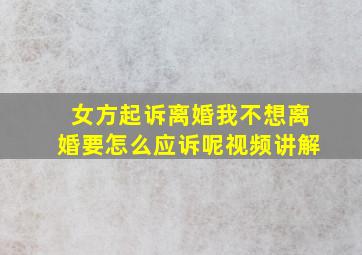 女方起诉离婚我不想离婚要怎么应诉呢视频讲解